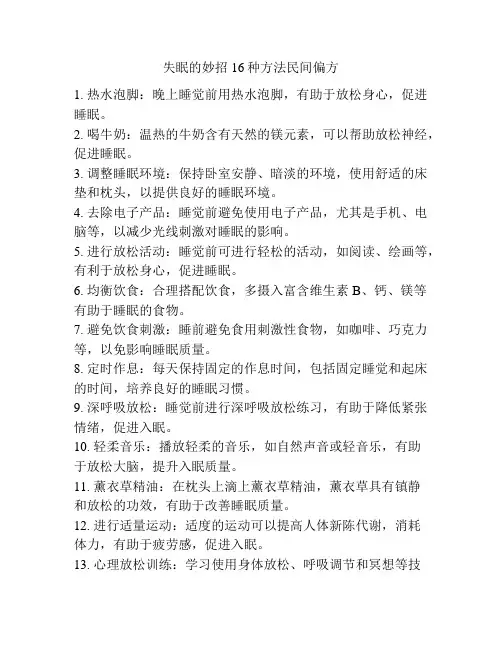 失眠的妙招 16 种方法民间偏方

1. 热水泡脚：晚上睡觉前用热水泡脚，有助于放松身心，促进睡眠。

2. 喝牛奶：温热的牛奶含有天然的镁元素，可以帮助放松神经，促进睡眠。

3. 调整睡眠环境：保持卧室安静、暗淡的环境，使用舒适的床垫和枕头，以提供良好的睡眠环境。

4. 去除电子产品：睡觉前避免使用电子产品，尤其是手机、电脑等，以减少光线刺激对睡眠的影响。

5. 进行放松活动：睡觉前可进行轻松的活动，如阅读、绘画等，有利于放松身心，促进睡眠。

6. 均衡饮食：合理搭配饮食，多摄入富含维生素 B、钙、镁等有助于睡眠的食物。

7. 避免饮食刺激：睡前避免食用刺激性食物，如咖啡、巧克力等，以免影响睡眠质量。

8. 定时作息：每天保持固定的作息时间，包括固定睡觉和起床的时间，培养良好的睡眠习惯。

9. 深呼吸放松：睡觉前进行深呼吸放松练习，有助于降低紧张情绪，促进入眠。

10. 轻柔音乐：播放轻柔的音乐，如自然声音或轻音乐，有助于放松大脑，提升入眠质量。

11. 薰衣草精油：在枕头上滴上薰衣草精油，薰衣草具有镇静和放松的功效，有助于改善睡眠质量。

12. 进行适量运动：适度的运动可以提高人体新陈代谢，消耗体力，有助于疲劳感，促进入眠。

13. 心理放松训练：学习使用身体放松、呼吸调节和冥想等技